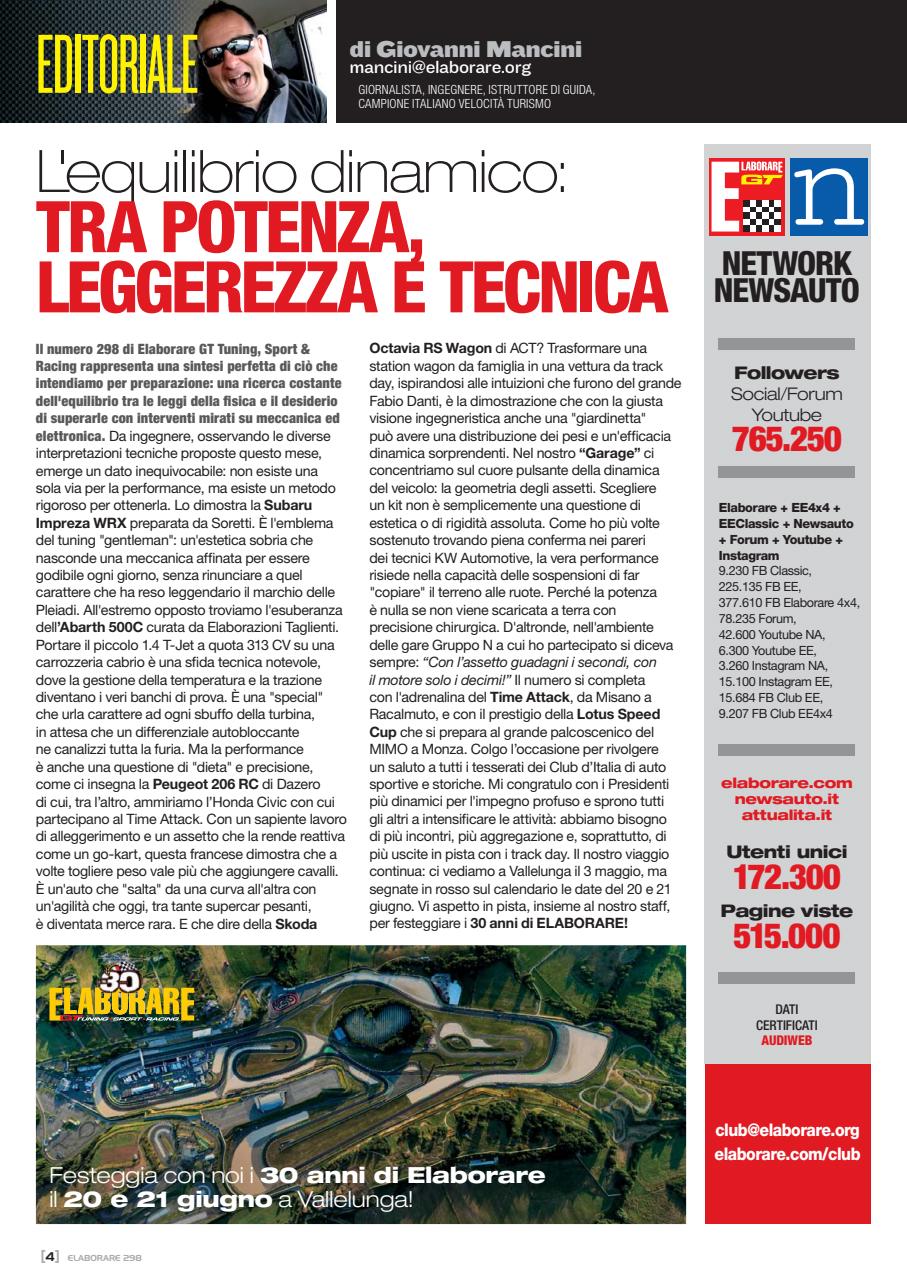 EDITORIALE

di Giovanni Mancini
mancini@elaborare.org
GIORNALISTA, INGEGNERE, ISTRUTTORE DI GUIDA, CAMPIONE ITALIANO VELOCITÀ TURISMO

L'equilibrio dinamico:
TRA POTENZA, LEGGEREZZA E TECNICA

Il numero 298 di Elaborare GT Tuning, Sport & Racing rappresenta una sintesi perfetta di ciò che intendiamo per preparazione: una ricerca costante dell'equilibrio tra le leggi della fisica e il desiderio di superarle con interventi mirati su meccanica ed elettronica. Da ingegnere, osservando le diverse interpretazioni tecniche proposte questo mese, emerge un dato inequivocabile: non esiste una sola via per la performance, ma esiste un metodo rigoroso per ottenerla. Lo dimostra la Subaru Impreza WRX preparata da Soretti. È l'emblema del tuning "gentleman": un'estetica sobria che nasconde una meccanica affinata per essere godibile ogni giorno, senza rinunciare a quel carattere che ha reso leggendario il marchio delle Pleiadi. All'estremo opposto troviamo l'esuberanza dell'Abarth 500C curata da Elaborazioni Taglienti. Portare il piccolo 1.4 T-Jet a quota 313 CV su una carrozzeria cabrio è una sfida tecnica notevole, dove la gestione della temperatura e la trazione diventano i veri banchi di prova. È una "special" che urla carattere ad ogni sbuffo della turbina, in attesa che un differenziale autobloccante ne canalizzi tutta la furia. Ma la performance è anche una questione di "dieta" e precisione, come ci insegna la Peugeot 206 RC di Dazero di cui, tra l'altro, ammiriamo l'Honda Civic con cui partecipano al Time Attack. Con un sapiente lavoro di alleggerimento e un assetto che la rende reattiva come un go-kart, questa francese dimostra che a volte togliere peso vale più che aggiungere cavalli. È un'auto che "salta" da una curva all'altra con un'agilità che oggi, tra tante supercar pesanti, è diventata merce rara. E che dire della Skoda Octavia RS Wagon di ACT? Trasformare una station wagon da famiglia in una vettura da track day, ispirandosi alle intuizioni che furono del grande Fabio Danti, è la dimostrazione che con la giusta visione ingegneristica anche una "giardinetta" può avere una distribuzione dei pesi e un'efficacia dinamica sorprendenti. Nel nostro "Garage" ci concentriamo sul cuore pulsante della dinamica del veicolo: la geometria degli assetti. Scegliere un kit non è semplicemente una questione di estetica o di rigidità assoluta. Come ho più volte sostenuto trovando piena conferma nei pareri dei tecnici KW Automotive, la vera performance risiede nella capacità delle sospensioni di far "copiare" il terreno alle ruote. Perché la potenza è nulla se non viene scaricata a terra con precisione chirurgica. D'altronde, nell'ambiente delle gare Gruppo N a cui ho partecipato si diceva sempre: "Con l'assetto guadagni i secondi, con il motore solo i decimi!" Il numero si completa con l'adrenalina del Time Attack, da Misano a Racalmuto, e con il prestigio della Lotus Speed Cup che si prepara al grande palcoscenico del MIMO a Monza. Colgo l'occasione per rivolgere un saluto a tutti i tesserati dei Club d'Italia di auto sportive e storiche. Mi congratulo con i Presidenti più dinamici per l'impegno profuso e sprono tutti gli altri a intensificare le attività: abbiamo bisogno di più incontri, più aggregazione e, soprattutto, di più uscite in pista con i track day. Il nostro viaggio continua: ci vediamo a Vallelunga il 3 maggio, ma segnate in rosso sul calendario le date del 20 e 21 giugno. Vi aspetto in pista, insieme al nostro staff, per festeggiare i 30 anni di ELABORARE!

30 ELABORARE GT TUNING SPORT RACING

Festeggia con noi i 30 anni di Elaborare il 20 e 21 giugno a Vallelunga!

ELABORARE GT n

NETWORK NEWSAUTO

Followers
Social/Forum
Youtube
765.250

Elaborare + EE4x4 + EEClassic + Newsauto + Forum + Youtube + Instagram
9.230 FB Classic,
225.135 FB EE,
377.610 FB Elaborare 4x4,
78.235 Forum,
42.600 Youtube NA,
6.300 Youtube EE,
3.260 Instagram NA,
15.100 Instagram EE,
15.684 FB Club EE,
9.207 FB Club EE4x4

elaborare.com
newsauto.it
attualita.it

Utenti unici
172.300
Pagine viste
515.000

DATI CERTIFICATI AUDIWEB

club@elaborare.org
elaborare.com/club

[4] ELABORARE 298